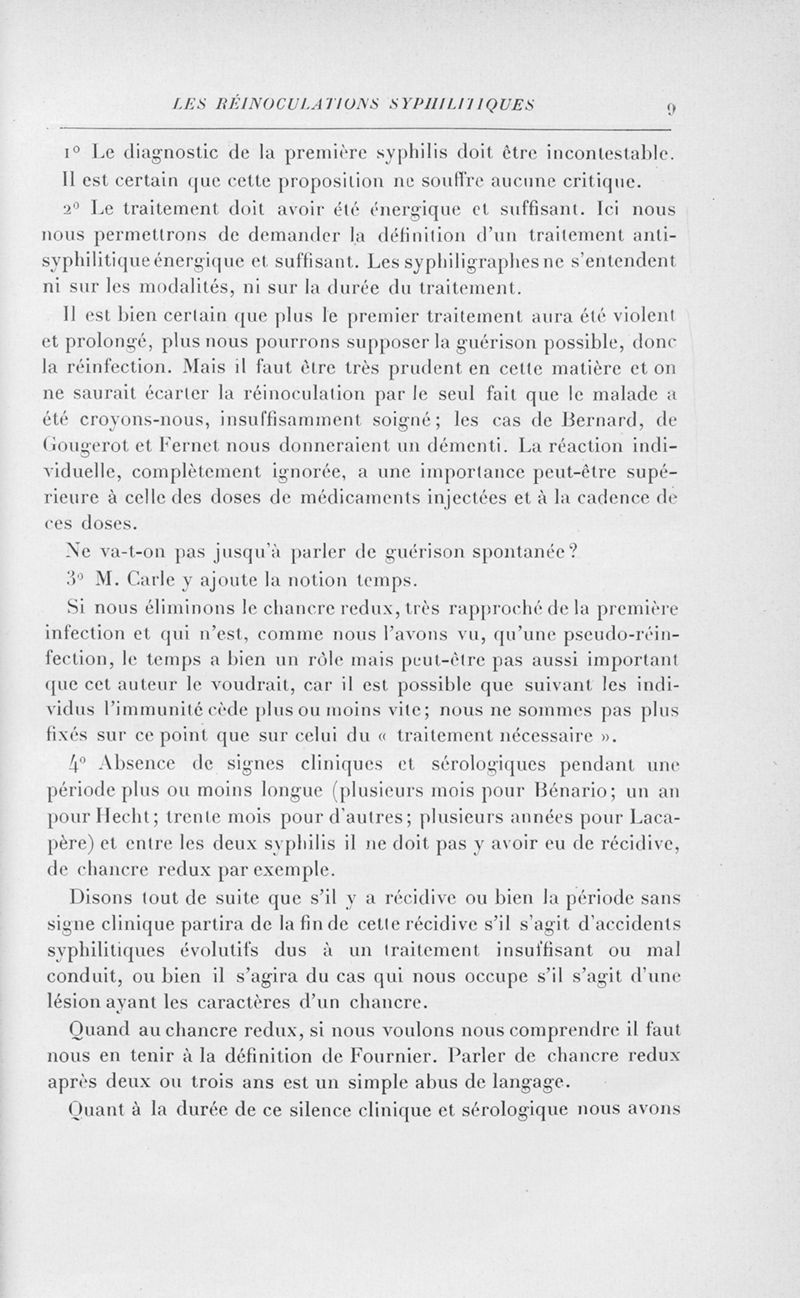 LES RÉINOCULATIONS SYPHILITIQUES 9

1° Le diagnostic de la première syphilis doit être incontestable. Il est certain que cette proposition ne souffre aucune critique.

2° Le traitement doit avoir été énergique et suffisant. Ici nous nous permettrons de demander la définition d'un traitement antisyphilitique énergique et suffisant. Les syphiligraphes ne s'entendent ni sur les modalités, ni sur la durée du traitement.

Il est bien certain que plus le premier traitement aura été violent et prolongé, plus nous pourrons supposer la guérison possible, donc la réinfection. Mais il faut être très prudent en cette matière et on ne saurait écarter la réinoculation par le seul fait que le malade a été croyons-nous, insuffisamment soigné; les cas de Bernard, de Gougerot et Fernet nous donneraient un démenti. La réaction individuelle, complètement ignorée, a une importance peut-être supérieure à celle des doses de médicaments injectées et à la cadence de ces doses.

Ne va-t-on pas jusqu'à parler de guérison spontanée?

3° M. Carle y ajoute la notion temps.

Si nous éliminons le chancre redux, très rapproché de la première infection et qui n'est, comme nous l'avons vu, qu'une pseudo-réinfection, le temps a bien un rôle mais peut-être pas aussi important que cet auteur le voudrait, car il est possible que suivant les individus l'immunité cède plus ou moins vite; nous ne sommes pas plus fixés sur ce point que sur celui du « traitement nécessaire ».

4° Absence de signes cliniques et sérologiques pendant une période plus ou moins longue (plusieurs mois pour Bénario; un an pour Hecht; trente mois pour d'autres; plusieurs années pour Lacapère) et entre les deux syphilis il ne doit pas y avoir eu de récidive, de chancre redux par exemple.

Disons tout de suite que s'il y a récidive ou bien la période sans signe clinique partira de la fin de cette récidive s'il s'agit d'accidents syphilitiques évolutifs dus à un traitement insuffisant ou mal conduit, ou bien il s'agira du cas qui nous occupe s'il s'agit d'une lésion ayant les caractères d'un chancre.

Quand au chancre redux, si nous voulons nous comprendre il faut nous en tenir à la définition de Fournier. Parler de chancre redux après deux ou trois ans est un simple abus de langage.

Quant à la durée de ce silence clinique et sérologique nous avons